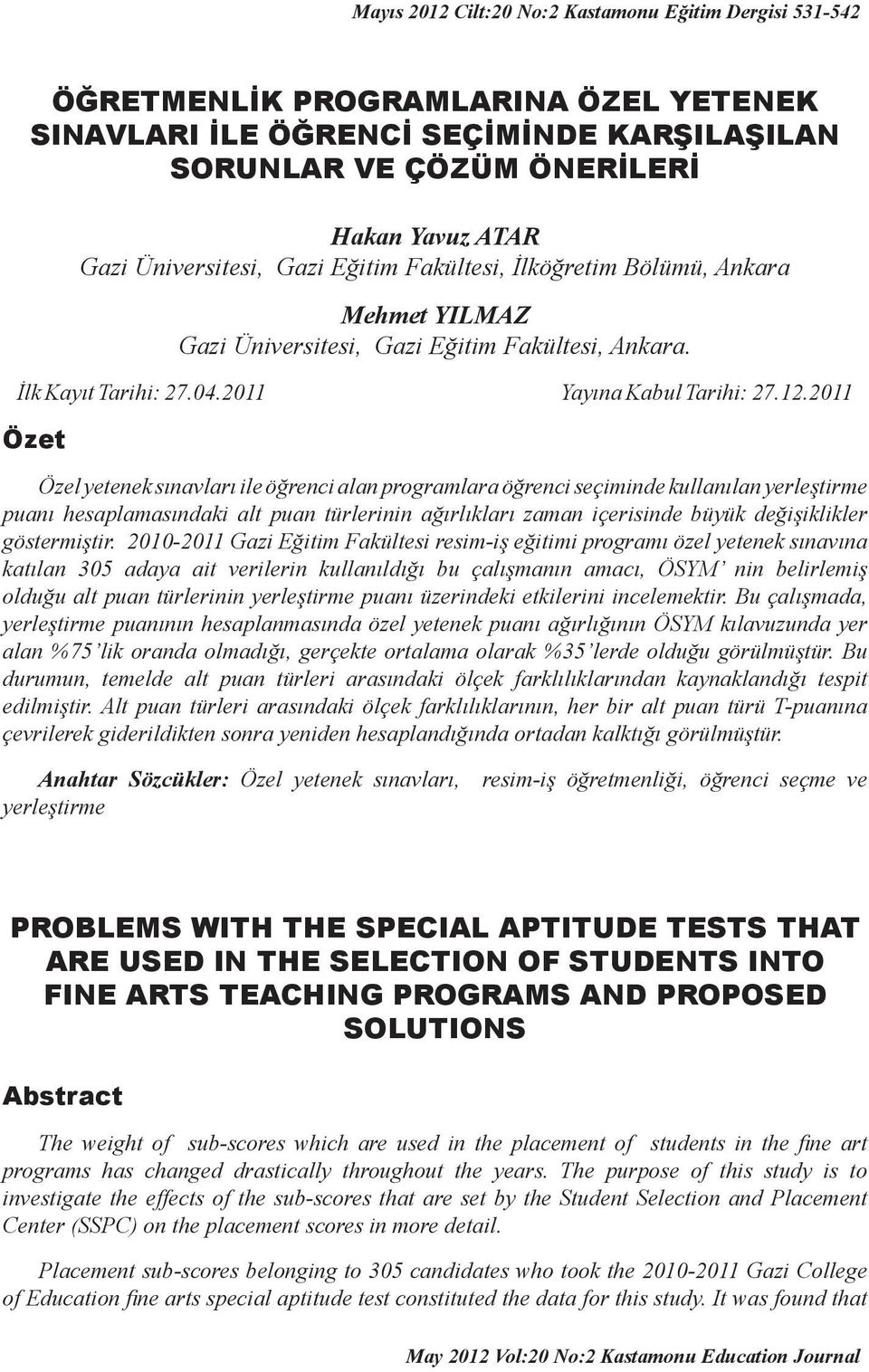 Mayıs 2012 Cilt:20 No:2 Kastamonu Eğitim Dergisi 531-542

ÖĞRETMENLİK PROGRAMLARINA ÖZEL YETENEK SINAVLARI İLE ÖĞRENCİ SEÇİMİNDE KARŞILAŞILAN SORUNLAR VE ÇÖZÜM ÖNERİLERİ

Hakan Yavuz ATAR
Gazi Üniversitesi, Gazi Eğitim Fakültesi, İlköğretim Bölümü, Ankara

Mehmet YILMAZ
Gazi Üniversitesi, Gazi Eğitim Fakültesi, Ankara.

İlk Kayıt Tarihi: 27.04.2011 Yayına Kabul Tarihi: 27.12.2011

Özet

Özel yetenek sınavları ile öğrenci alan programlara öğrenci seçiminde kullanılan yerleştirme puanı hesaplamasındaki alt puan türlerinin ağırlıkları zaman içerisinde büyük değişiklikler göstermiştir. 2010-2011 Gazi Eğitim Fakültesi resim-iş eğitimi programı özel yetenek sınavına katılan 305 adaya ait verilerin kullanıldığı bu çalışmanın amacı, ÖSYM' nin belirlemiş olduğu alt puan türlerinin yerleştirme puanı üzerindeki etkilerini incelemektir. Bu çalışmada, yerleştirme puanının hesaplanmasında özel yetenek puanı ağırlığının ÖSYM kılavuzunda yer alan %75'lik oranda olmadığı, gerçekte ortalama olarak %35'lerde olduğu görülmüştür. Bu durumun, temelde alt puan türleri arasındaki ölçek farklılıklarından kaynaklandığı tespit edilmiştir. Alt puan türleri arasındaki ölçek farklılıklarının, her bir alt puan türü T-puanına çevrilerek giderildikten sonra yeniden hesaplandığında ortadan kalktığı görülmüştür.

Anahtar Sözcükler: Özel yetenek sınavları, resim-iş öğretmenliği, öğrenci seçme ve yerleştirme

PROBLEMS WITH THE SPECIAL APTITUDE TESTS THAT ARE USED IN THE SELECTION OF STUDENTS INTO FINE ARTS TEACHING PROGRAMS AND PROPOSED SOLUTIONS

Abstract

The weight of sub-scores which are used in the placement of students in the fine art programs has changed drastically throughout the years. The purpose of this study is to investigate the effects of the sub-scores that are set by the Student Selection and Placement Center (SSPC) on the placement scores in more detail.

Placement sub-scores belonging to 305 candidates who took the 2010-2011 Gazi College of Education fine arts special aptitude test constituted the data for this study. It was found that

May 2012 Vol:20 No:2 Kastamonu Education Journal